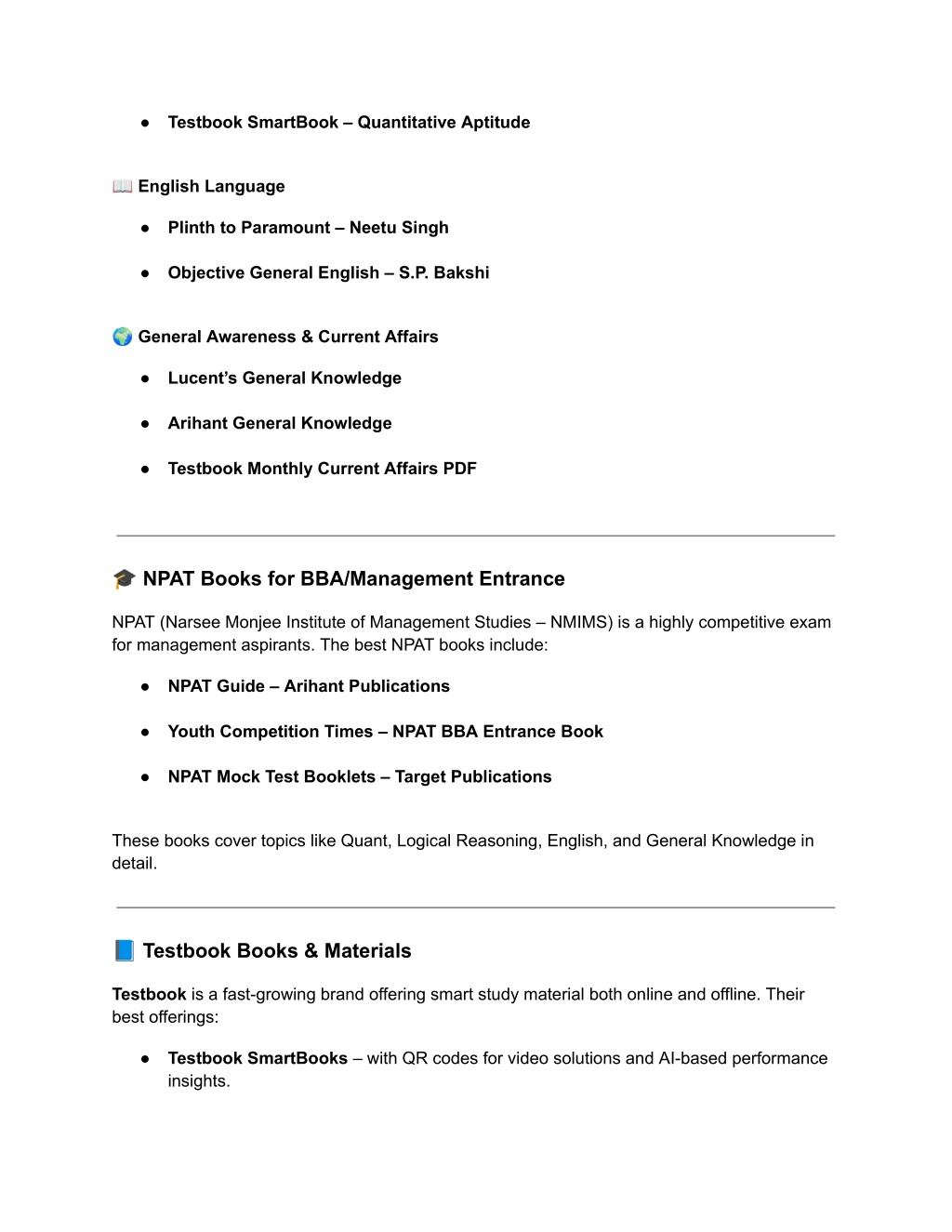 ● Testbook SmartBook – Quantitative Aptitude

📖 English Language

● Plinth to Paramount – Neetu Singh

● Objective General English – S.P. Bakshi

🌍 General Awareness & Current Affairs

● Lucent's General Knowledge

● Arihant General Knowledge

● Testbook Monthly Current Affairs PDF

🎓 NPAT Books for BBA/Management Entrance

NPAT (Narsee Monjee Institute of Management Studies – NMIMS) is a highly competitive exam for management aspirants. The best NPAT books include:

● NPAT Guide – Arihant Publications

● Youth Competition Times – NPAT BBA Entrance Book

● NPAT Mock Test Booklets – Target Publications

These books cover topics like Quant, Logical Reasoning, English, and General Knowledge in detail.

📘 Testbook Books & Materials

Testbook is a fast-growing brand offering smart study material both online and offline. Their best offerings:

● Testbook SmartBooks – with QR codes for video solutions and AI-based performance insights.